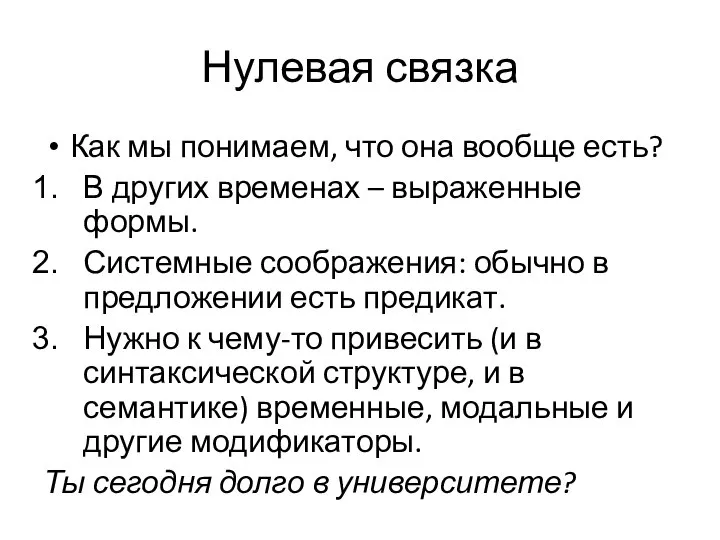 Нулевая связка

• Как мы понимаем, что она вообще есть?

1. В других временах – выраженные формы.
2. Системные соображения: обычно в предложении есть предикат.
3. Нужно к чему-то привесить (и в синтаксической структуре, и в семантике) временные, модальные и другие модификаторы.

Ты сегодня долго в университете?